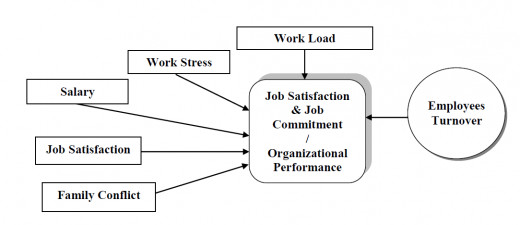 Work Load

Work Stress

Salary

Job Satisfaction

Family Conflict

Job Satisfaction & Job Commitment / Organizational Performance

Employees Turnover